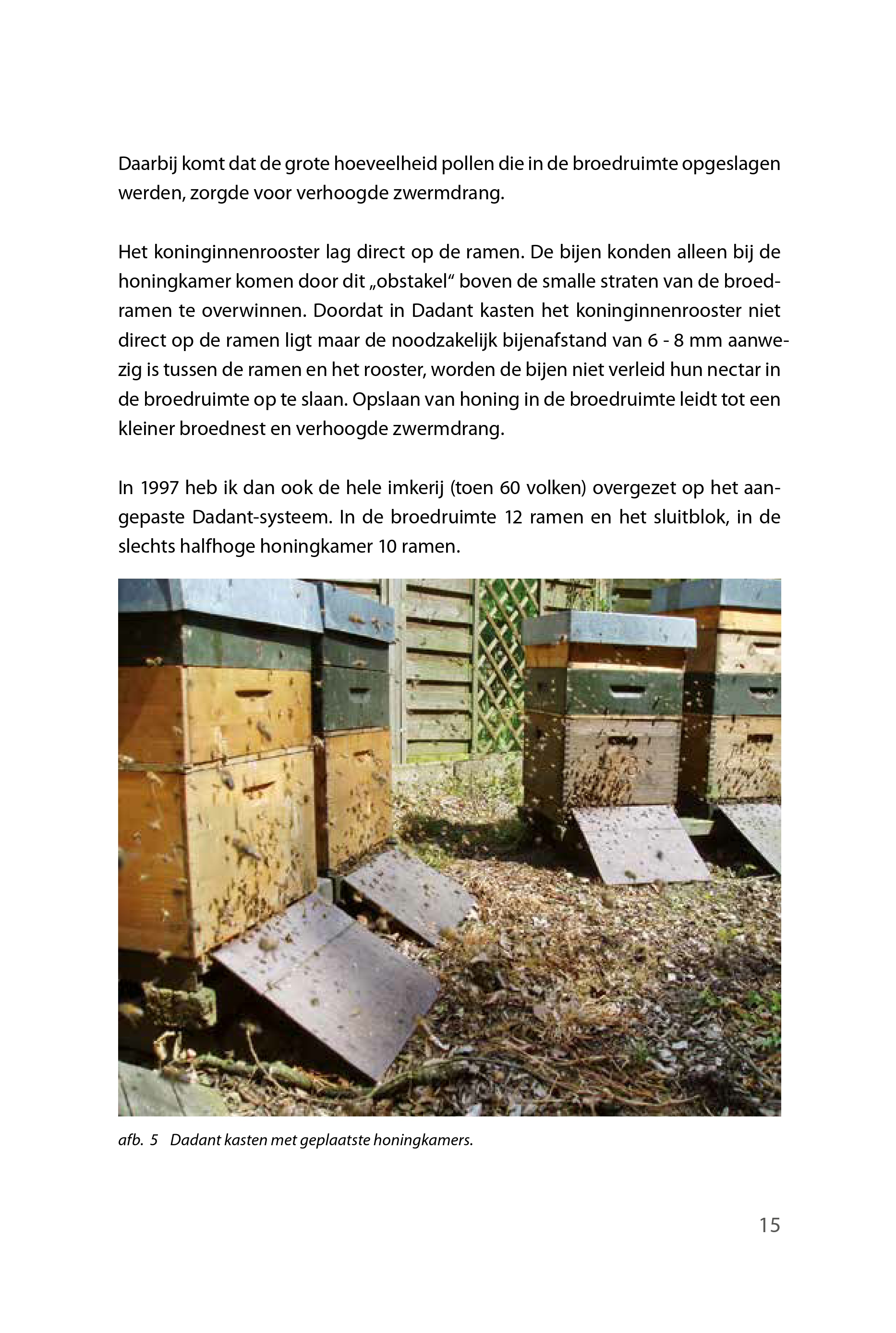 Daarbij komt dat de grote hoeveelheid pollen die in de broedruimte opgeslagen werden, zorgde voor verhoogde zwermdrang.

Het koninginnenrooster lag direct op de ramen. De bijen konden alleen bij de honingkamer komen door dit „obstakel“ boven de smalle straten van de broedramen te overwinnen. Doordat in Dadant kasten het koninginnenrooster niet direct op de ramen ligt maar de noodzakelijk bijenafstand van 6 - 8 mm aanwezig is tussen de ramen en het rooster, worden de bijen niet verleid hun nectar in de broedruimte op te slaan. Opslaan van honing in de broedruimte leidt tot een kleiner broednest en verhoogde zwermdrang.

In 1997 heb ik dan ook de hele imkerij (toen 60 volken) overgezet op het aangepaste Dadant-systeem. In de broedruimte 12 ramen en het sluitblok, in de slechts halfhoge honingkamer 10 ramen.

afb. 5 Dadant kasten met geplaatste honingkamers.

15